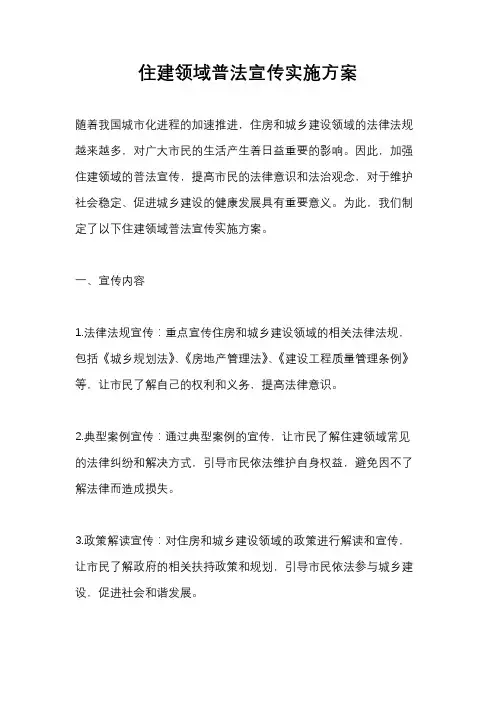 住建领域普法宣传实施方案

随着我国城市化进程的加速推进，住房和城乡建设领域的法律法规越来越多，对广大市民的生活产生着日益重要的影响。因此，加强住建领域的普法宣传，提高市民的法律意识和法治观念，对于维护社会稳定、促进城乡建设的健康发展具有重要意义。为此，我们制定了以下住建领域普法宣传实施方案。

一、宣传内容

1.法律法规宣传：重点宣传住房和城乡建设领域的相关法律法规，包括《城乡规划法》、《房地产管理法》、《建设工程质量管理条例》等，让市民了解自己的权利和义务，提高法律意识。

2.典型案例宣传：通过典型案例的宣传，让市民了解住建领域常见的法律纠纷和解决方式，引导市民依法维护自身权益，避免因不了解法律而造成损失。

3.政策解读宣传：对住房和城乡建设领域的政策进行解读和宣传，让市民了解政府的相关扶持政策和规划，引导市民依法参与城乡建设，促进社会和谐发展。